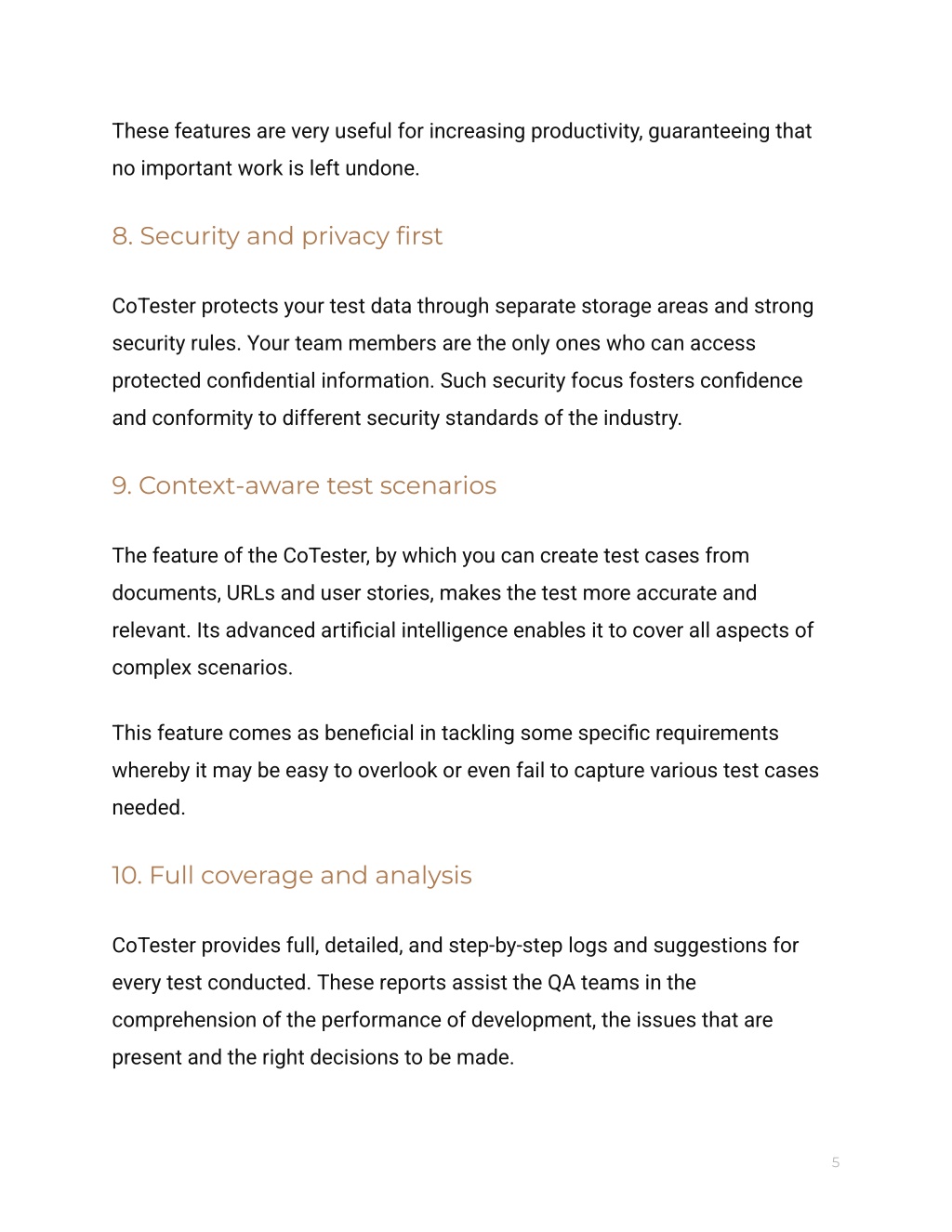 These features are very useful for increasing productivity, guaranteeing that no important work is left undone.

8. Security and privacy first

CoTester protects your test data through separate storage areas and strong security rules. Your team members are the only ones who can access protected confidential information. Such security focus fosters confidence and conformity to different security standards of the industry.

9. Context-aware test scenarios

The feature of the CoTester, by which you can create test cases from documents, URLs and user stories, makes the test more accurate and relevant. Its advanced artificial intelligence enables it to cover all aspects of complex scenarios.

This feature comes as beneficial in tackling some specific requirements whereby it may be easy to overlook or even fail to capture various test cases needed.

10. Full coverage and analysis

CoTester provides full, detailed, and step-by-step logs and suggestions for every test conducted. These reports assist the QA teams in the comprehension of the performance of development, the issues that are present and the right decisions to be made.

5